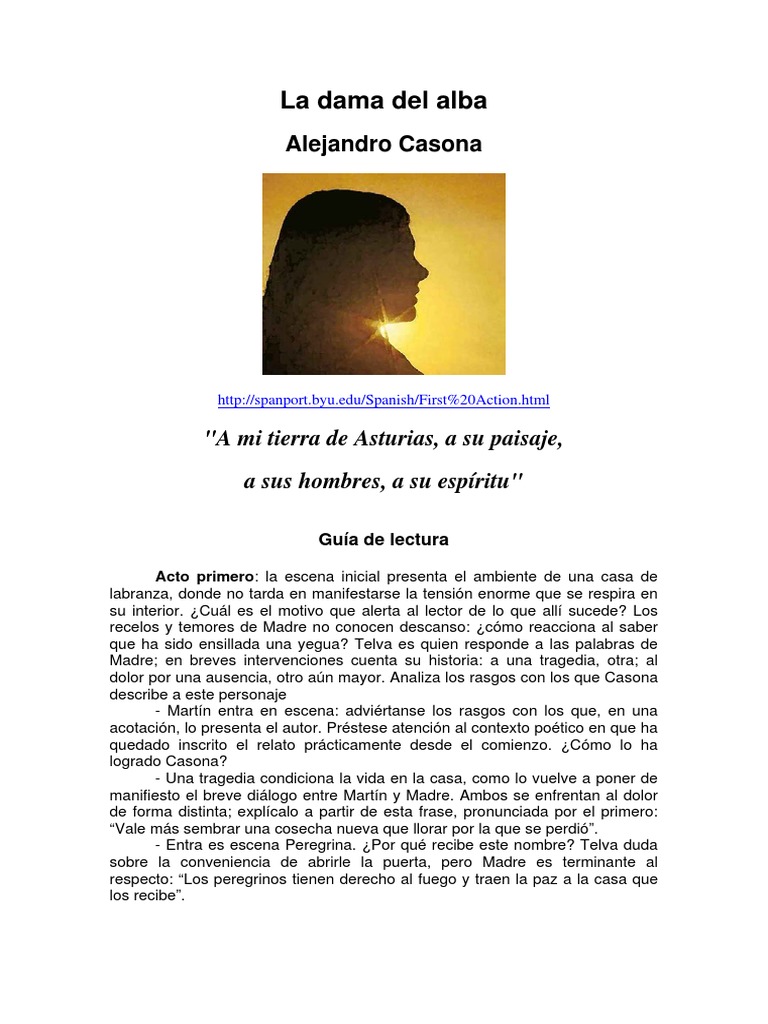 La dama del alba

Alejandro Casona

http://spanport.byu.edu/Spanish/First%20Action.html

"A mi tierra de Asturias, a su paisaje,

a sus hombres, a su espíritu"

Guía de lectura

Acto primero: la escena inicial presenta el ambiente de una casa de labranza, donde no tarda en manifestarse la tensión enorme que se respira en su interior. ¿Cuál es el motivo que alerta al lector de lo que allí sucede? Los recelos y temores de Madre no conocen descanso: ¿cómo reacciona al saber que ha sido ensillada una yegua? Telva es quien responde a las palabras de Madre; en breves intervenciones cuenta su historia: a una tragedia, otra; al dolor por una ausencia, otro aún mayor. Analiza los rasgos con los que Casona describe a este personaje

- Martín entra en escena: adviértanse los rasgos con los que, en una acotación, lo presenta el autor. Préstese atención al contexto poético en que ha quedado inscrito el relato prácticamente desde el comienzo. ¿Cómo lo ha logrado Casona?

- Una tragedia condiciona la vida en la casa, como lo vuelve a poner de manifiesto el breve diálogo entre Martín y Madre. Ambos se enfrentan al dolor de forma distinta; explícalo a partir de esta frase, pronunciada por el primero: “Vale más sembrar una cosecha nueva que llorar por la que se perdió”.

- Entra es escena Peregrina. ¿Por qué recibe este nombre? Telva duda sobre la conveniencia de abrirle la puerta, pero Madre es terminante al respecto: “Los peregrinos tienen derecho al fuego y traen la paz a la casa que los recibe”.